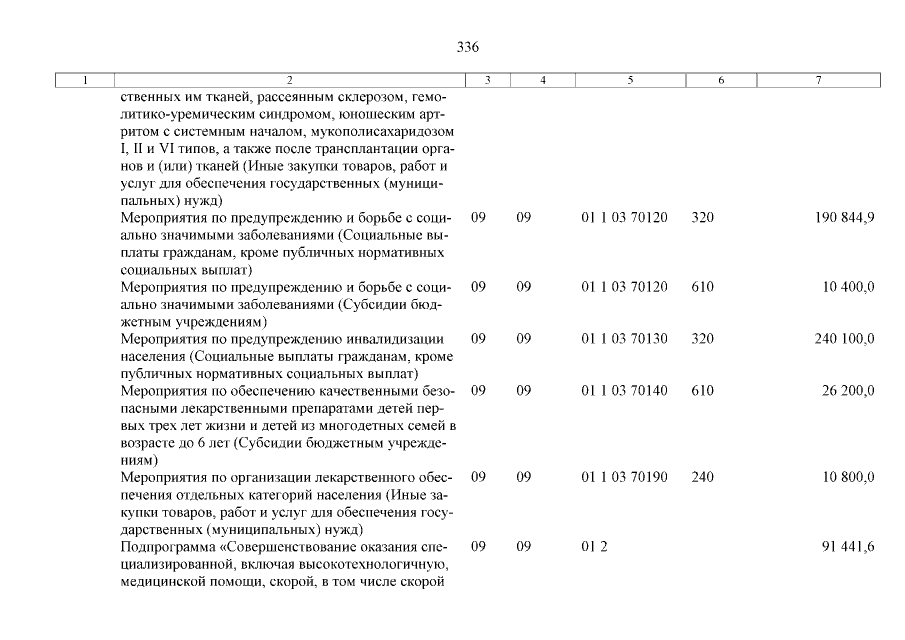 336

| 1 | 2 | 3 | 4 | 5 | 6 | 7 |
|---|---|---|---|---|---|---|
| | ственных им тканей, рассеянным склерозом, гемолитико-уремическим синдромом, юношеским артритом с системным началом, мукополисахаридозом I, II и VI типов, а также после трансплантации органов и (или) тканей (Иные закупки товаров, работ и услуг для обеспечения государственных (муниципальных) нужд) | | | | | |
| | Мероприятия по предупреждению и борьбе с социально значимыми заболеваниями (Социальные выплаты гражданам, кроме публичных нормативных социальных выплат) | 09 | 09 | 01 1 03 70120 | 320 | 190 844,9 |
| | Мероприятия по предупреждению и борьбе с социально значимыми заболеваниями (Субсидии бюджетным учреждениям) | 09 | 09 | 01 1 03 70120 | 610 | 10 400,0 |
| | Мероприятия по предупреждению инвалидизации населения (Социальные выплаты гражданам, кроме публичных нормативных социальных выплат) | 09 | 09 | 01 1 03 70130 | 320 | 240 100,0 |
| | Мероприятия по обеспечению качественными безопасными лекарственными препаратами детей первых трех лет жизни и детей из многодетных семей в возрасте до 6 лет (Субсидии бюджетным учреждениям) | 09 | 09 | 01 1 03 70140 | 610 | 26 200,0 |
| | Мероприятия по организации лекарственного обеспечения отдельных категорий населения (Иные закупки товаров, работ и услуг для обеспечения государственных (муниципальных) нужд) | 09 | 09 | 01 1 03 70190 | 240 | 10 800,0 |
| | Подпрограмма «Совершенствование оказания специализированной, включая высокотехнологичную, медицинской помощи, скорой, в том числе скорой | 09 | 09 | 01 2 | | 91 441,6 |